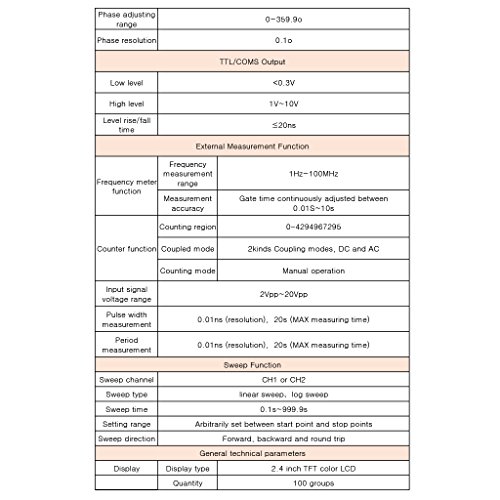 | Phase adjusting range | 0-359.9o | |
|---|---|---|
| Phase resolution | 0.1o | |
| TTL/COMS Output | | |
| Low level | <0.3V | |
| High level | 1V~10V | |
| Level rise/fall time | ≤20ns | |
| External Measurement Function | | |
| Frequency meter function | Frequency measurement range | 1Hz-100MHz |
| | Measurement accuracy | Gate time continuously adjusted between 0.01S~10s |
| Counter function | Counting region | 0-4294967295 |
| | Coupled mode | 2kinds Coupling modes, DC and AC |
| | Counting mode | Manual operation |
| Input signal voltage range | 2Vpp~20Vpp | |
| Pulse width measurement | 0.01ns (resolution), 20s (MAX measuring time) | |
| Period measurement | 0.01ns (resolution), 20s (MAX measuring time) | |
| Sweep Function | | |
| Sweep channel | CH1 or CH2 | |
| Sweep type | linear sweep, log sweep | |
| Sweep time | 0.1s~999.9s | |
| Setting range | Arbitrarily set between start point and stop points | |
| Sweep direction | Forward, backward and round trip | |
| General technical parameters | | |
| Display | Display type | 2.4 inch TFT color LCD |
| | Quantity | 100 groups |